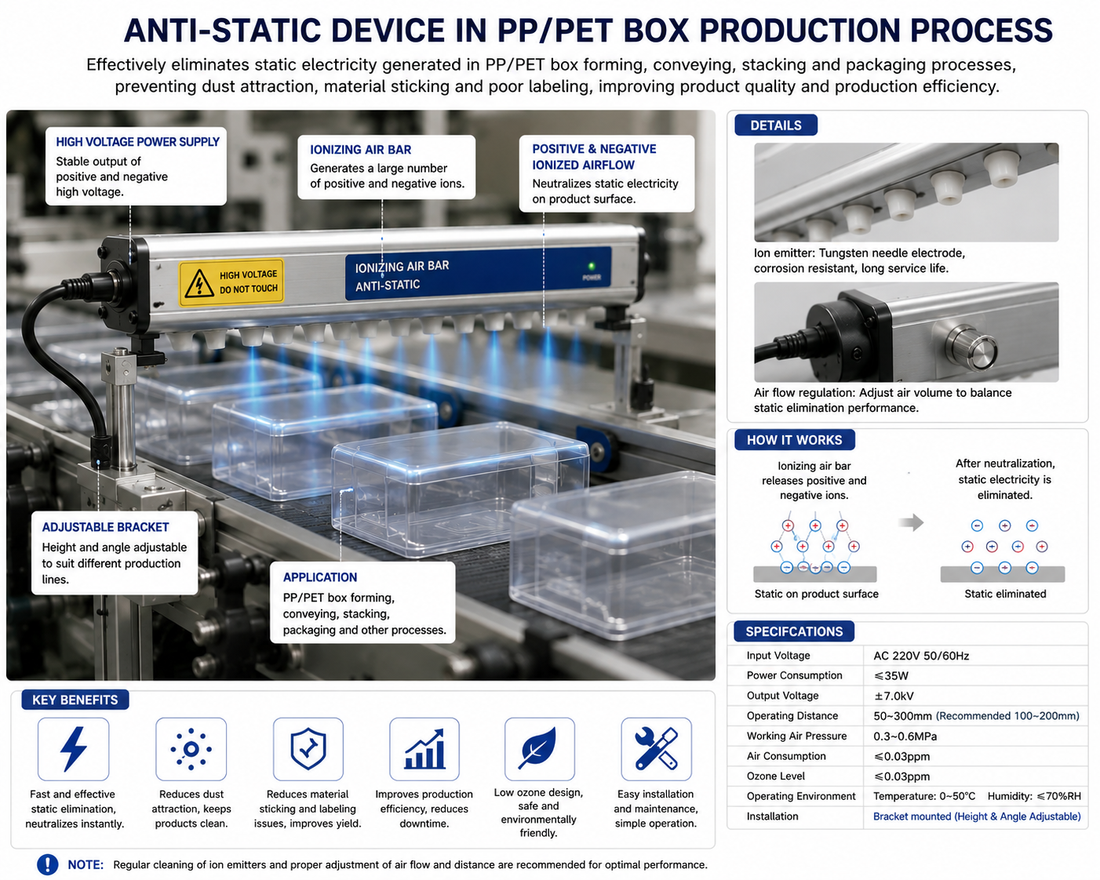 ANTI-STATIC DEVICE IN PP/PET BOX PRODUCTION PROCESS

Effectively eliminates static electricity generated in PP/PET box forming, conveying, stacking and packaging processes, preventing dust attraction, material sticking and poor labeling, improving product quality and production efficiency.

HIGH VOLTAGE POWER SUPPLY
Stable output of positive and negative high voltage.

IONIZING AIR BAR
Generates a large number of positive and negative ions.

POSITIVE & NEGATIVE IONIZED AIRFLOW
Neutralizes static electricity on product surface.

HIGH VOLTAGE DO NOT TOUCH

IONIZING AIR BAR
ANTI-STATIC

POWER

ADJUSTABLE BRACKET
Height and angle adjustable to suit different production lines.

APPLICATION
PP/PET box forming, conveying, stacking, packaging and other processes.

DETAILS

Ion emitter: Tungsten needle electrode, corrosion resistant, long service life.

Air flow regulation: Adjust air volume to balance static elimination performance.

HOW IT WORKS

Ionizing air bar releases positive and negative ions.

After neutralization, static electricity is eliminated.

Static on product surface

Static eliminated

SPECIFCATIONS

| Input Voltage | AC 220V 50/60Hz |
|---|---|
| Power Consumption | ≤35W |
| Output Voltage | ±7.0kV |
| Operating Distance | 50~300mm (Recommended 100~200mm) |
| Working Air Pressure | 0.3~0.6MPa |
| Air Consumption | ≤0.03ppm |
| Ozone Level | ≤0.03ppm |
| Operating Environment | Temperature: 0~50°C Humidity: ≤70%RH |
| Installation | Bracket mounted (Height & Angle Adjustable) |

KEY BENEFITS

Fast and effective static elimination, neutralizes instantly.

Reduces dust attraction, keeps products clean.

Reduces material sticking and labeling issues, improves yield.

Improves production efficiency, reduces downtime.

Low ozone design, safe and environmentally friendly.

Easy installation and maintenance, simple operation.

NOTE: Regular cleaning of ion emitters and proper adjustment of air flow and distance are recommended for optimal performance.